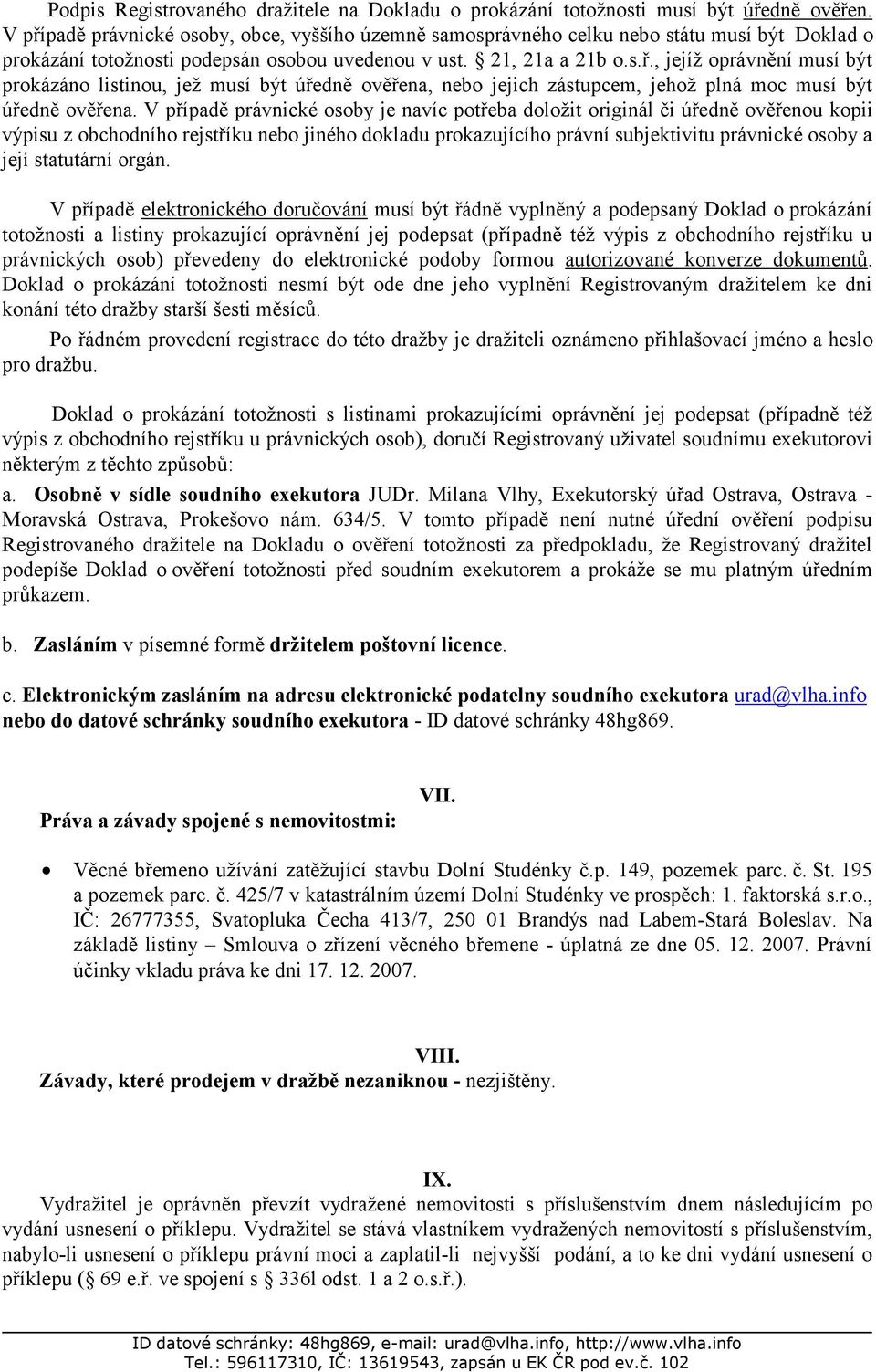 Podpis Registrovaného dražitele na Dokladu o prokázání totožnosti musí být úředně ověřen. V případě právnické osoby, obce, vyššího územně samosprávného celku nebo státu musí být Doklad o prokázání totožnosti podepsán osobou uvedenou v ust. § 21, 21a a 21b o.s.ř., jejíž oprávnění musí být prokázáno listinou, jež musí být úředně ověřena, nebo jejich zástupcem, jehož plná moc musí být úředně ověřena. V případě právnické osoby je navíc potřeba doložit originál či úředně ověřenou kopii výpisu z obchodního rejstříku nebo jiného dokladu prokazujícího právní subjektivitu právnické osoby a její statutární orgán.

V případě elektronického doručování musí být řádně vyplněný a podepsaný Doklad o prokázání totožnosti a listiny prokazující oprávnění jej podepsat (případně též výpis z obchodního rejstříku u právnických osob) převedeny do elektronické podoby formou autorizované konverze dokumentů. Doklad o prokázání totožnosti nesmí být ode dne jeho vyplnění Registrovaným dražitelem ke dni konání této dražby starší šesti měsíců.

Po řádném provedení registrace do této dražby je dražiteli oznámeno přihlašovací jméno a heslo pro dražbu.

Doklad o prokázání totožnosti s listinami prokazujícími oprávnění jej podepsat (případně též výpis z obchodního rejstříku u právnických osob), doručí Registrovaný uživatel soudnímu exekutorovi některým z těchto způsobů:

a. Osobně v sídle soudního exekutora JUDr. Milana Vlhy, Exekutorský úřad Ostrava, Ostrava - Moravská Ostrava, Prokešovo nám. 634/5. V tomto případě není nutné úřední ověření podpisu Registrovaného dražitele na Dokladu o ověření totožnosti za předpokladu, že Registrovaný dražitel podepíše Doklad o ověření totožnosti před soudním exekutorem a prokáže se mu platným úředním průkazem.

b. Zasláním v písemné formě držitelem poštovní licence.

c. Elektronickým zasláním na adresu elektronické podatelny soudního exekutora urad@vlha.info nebo do datové schránky soudního exekutora - ID datové schránky 48hg869.

VII.
Práva a závady spojené s nemovitostmi:

• Věcné břemeno užívání zatěžující stavbu Dolní Studénky č.p. 149, pozemek parc. č. St. 195 a pozemek parc. č. 425/7 v katastrálním území Dolní Studénky ve prospěch: 1. faktorská s.r.o., IČ: 26777355, Svatopluka Čecha 413/7, 250 01 Brandýs nad Labem-Stará Boleslav. Na základě listiny – Smlouva o zřízení věcného břemene - úplatná ze dne 05. 12. 2007. Právní účinky vkladu práva ke dni 17. 12. 2007.

VIII.
Závady, které prodejem v dražbě nezaniknou - nezjištěny.

IX.
Vydražitel je oprávněn převzít vydražené nemovitosti s příslušenstvím dnem následujícím po vydání usnesení o příklepu. Vydražitel se stává vlastníkem vydražených nemovitostí s příslušenstvím, nabylo-li usnesení o příklepu právní moci a zaplatil-li nejvyšší podání, a to ke dni vydání usnesení o příklepu (§ 69 e.ř. ve spojení s § 336l odst. 1 a 2 o.s.ř.).

ID datové schránky: 48hg869, e-mail: urad@vlha.info, http://www.vlha.info
Tel.: 596117310, IČ: 13619543, zapsán u EK ČR pod ev.č. 102